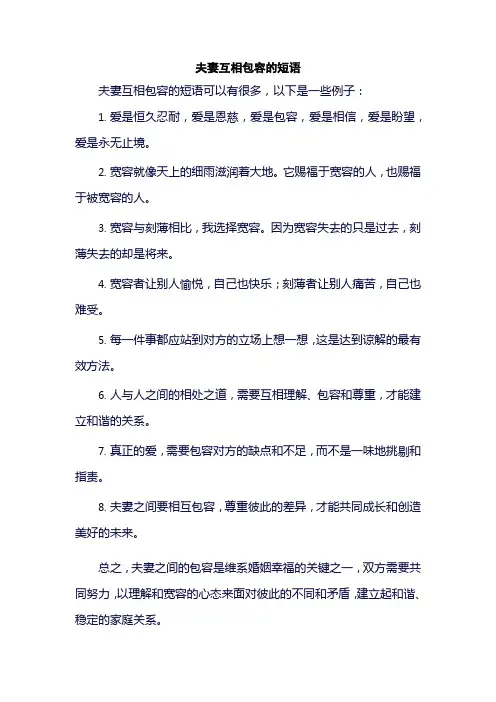 夫妻互相包容的短语

夫妻互相包容的短语可以有很多，以下是一些例子：

1. 爱是恒久忍耐，爱是恩慈，爱是包容，爱是相信，爱是盼望，爱是永无止境。

2. 宽容就像天上的细雨滋润着大地。它赐福于宽容的人，也赐福于被宽容的人。

3. 宽容与刻薄相比，我选择宽容。因为宽容失去的只是过去，刻薄失去的却是将来。

4. 宽容者让别人愉悦，自己也快乐；刻薄者让别人痛苦，自己也难受。

5. 每一件事都应站到对方的立场上想一想，这是达到谅解的最有效方法。

6. 人与人之间的相处之道，需要互相理解、包容和尊重，才能建立和谐的关系。

7. 真正的爱，需要包容对方的缺点和不足，而不是一味地挑剔和指责。

8. 夫妻之间要相互包容，尊重彼此的差异，才能共同成长和创造美好的未来。

总之，夫妻之间的包容是维系婚姻幸福的关键之一，双方需要共同努力，以理解和宽容的心态来面对彼此的不同和矛盾，建立起和谐、稳定的家庭关系。